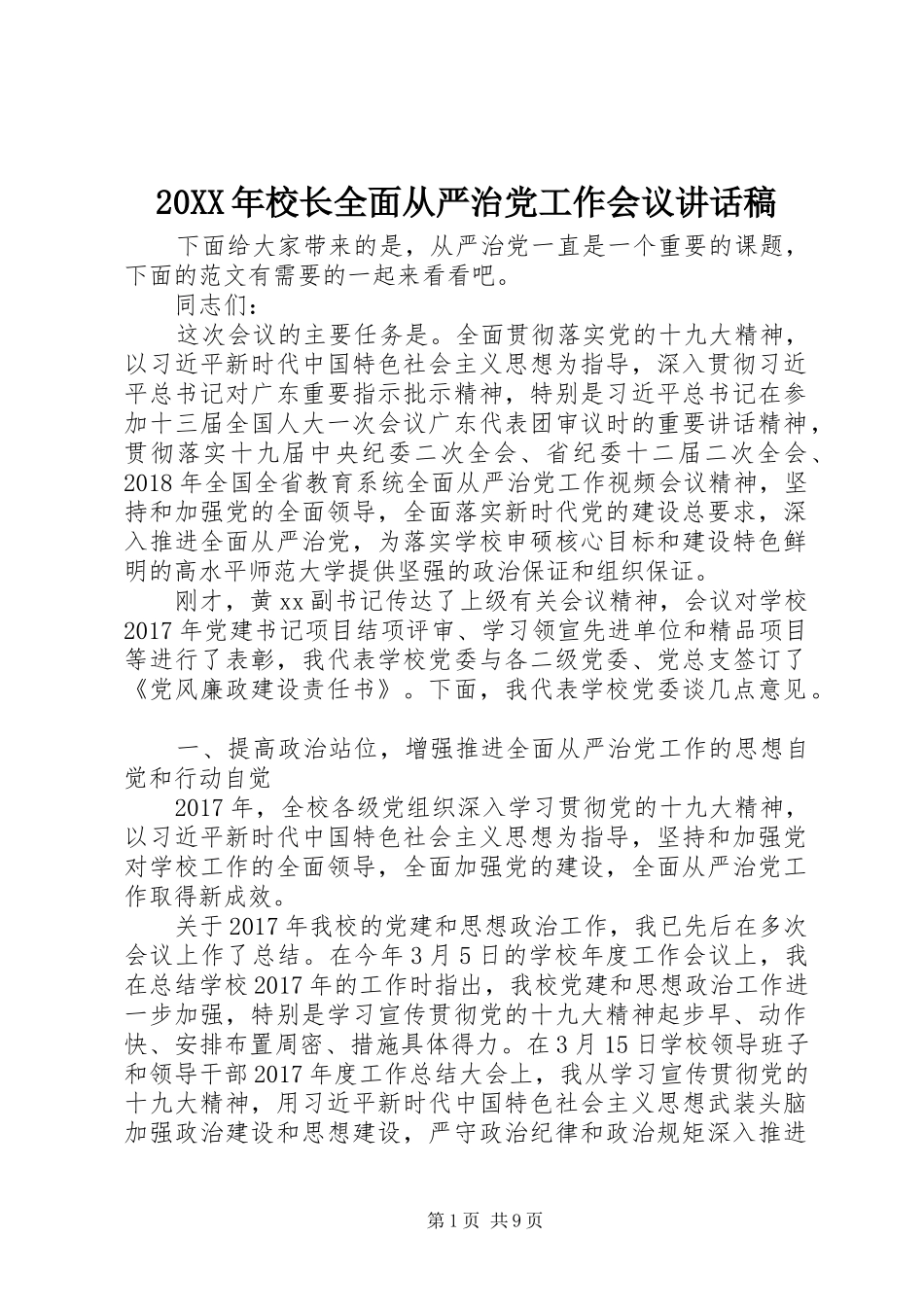 20XX年校长全面从严治党工作会议讲话稿

下面给大家带来的是，从严治党一直是一个重要的课题，下面的范文有需要的一起来看看吧。

同志们：

这次会议的主要任务是。全面贯彻落实党的十九大精神，以习近平新时代中国特色社会主义思想为指导，深入贯彻习近平总书记对广东重要指示批示精神，特别是习近平总书记在参加十三届全国人大一次会议广东代表团审议时的重要讲话精神，贯彻落实十九届中央纪委二次全会、省纪委十二届二次全会、2018年全国全省教育系统全面从严治党工作视频会议精神，坚持和加强党的全面领导，全面落实新时代党的建设总要求，深入推进全面从严治党，为落实学校申硕核心目标和建设特色鲜明的高水平师范大学提供坚强的政治保证和组织保证。

刚才，黄xx副书记传达了上级有关会议精神，会议对学校2017年党建书记项目结项评审、学习领宣先进单位和精品项目等进行了表彰，我代表学校党委与各二级党委、党总支签订了《党风廉政建设责任书》。下面，我代表学校党委谈几点意见。

一、提高政治站位，增强推进全面从严治党工作的思想自觉和行动自觉

2017年，全校各级党组织深入学习贯彻党的十九大精神，以习近平新时代中国特色社会主义思想为指导，坚持和加强党对学校工作的全面领导，全面加强党的建设，全面从严治党工作取得新成效。

关于2017年我校的党建和思想政治工作，我已先后在多次会议上作了总结。在今年3月5日的学校年度工作会议上，我在总结学校2017年的工作时指出，我校党建和思想政治工作进一步加强，特别是学习宣传贯彻党的十九大精神起步早、动作快、安排布置周密、措施具体得力。在3月15日学校领导班子和领导干部2017年度工作总结大会上，我从学习宣传贯彻党的十九大精神，用习近平新时代中国特色社会主义思想武装头脑加强政治建设和思想建设，严守政治纪律和政治规矩深入推进

第1页 共9页